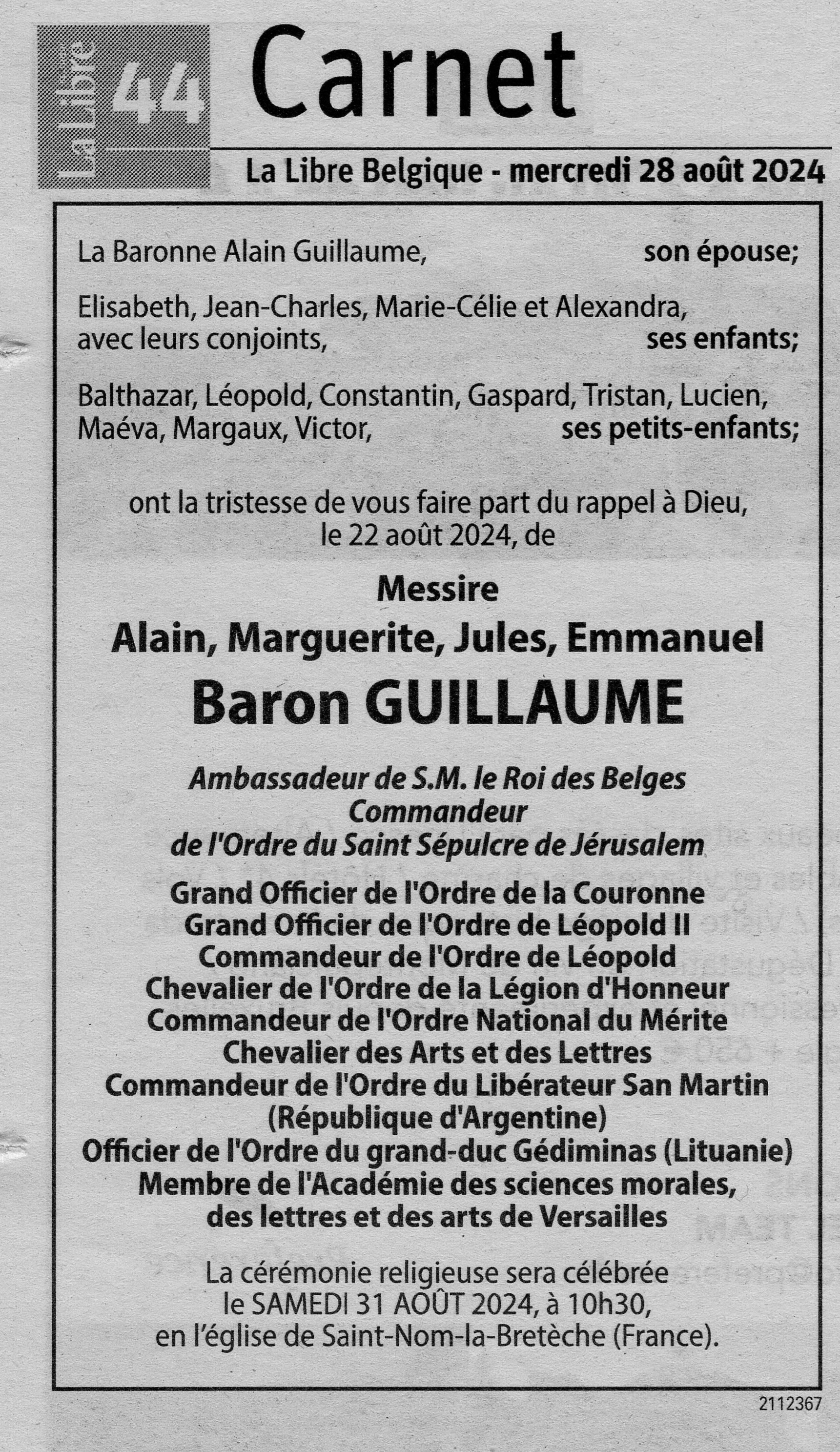 La Libre 44 Carnet

La Libre Belgique - mercredi 28 août 2024

La Baronne Alain Guillaume, son épouse;

Elisabeth, Jean-Charles, Marie-Célie et Alexandra, avec leurs conjoints, ses enfants;

Balthazar, Léopold, Constantin, Gaspard, Tristan, Lucien, Maéva, Margaux, Victor, ses petits-enfants;

ont la tristesse de vous faire part du rappel à Dieu, le 22 août 2024, de

Messire
Alain, Marguerite, Jules, Emmanuel
Baron GUILLAUME

Ambassadeur de S.M. le Roi des Belges
Commandeur
de l'Ordre du Saint Sépulcre de Jérusalem

Grand Officier de l'Ordre de la Couronne
Grand Officier de l'Ordre de Léopold II
Commandeur de l'Ordre de Léopold
Chevalier de l'Ordre de la Légion d'Honneur
Commandeur de l'Ordre National du Mérite
Chevalier des Arts et des Lettres
Commandeur de l'Ordre du Libérateur San Martin
(République d'Argentine)
Officier de l'Ordre du grand-duc Gédiminas (Lituanie)
Membre de l'Académie des sciences morales, des lettres et des arts de Versailles

La cérémonie religieuse sera célébrée le SAMEDI 31 AOÛT 2024, à 10h30, en l'église de Saint-Nom-la-Bretèche (France).

2112367